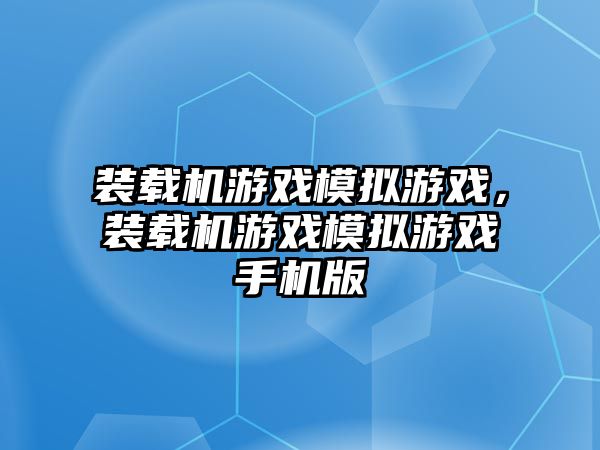 装载机游戏模拟游戏，装载机游戏模拟游戏手机版